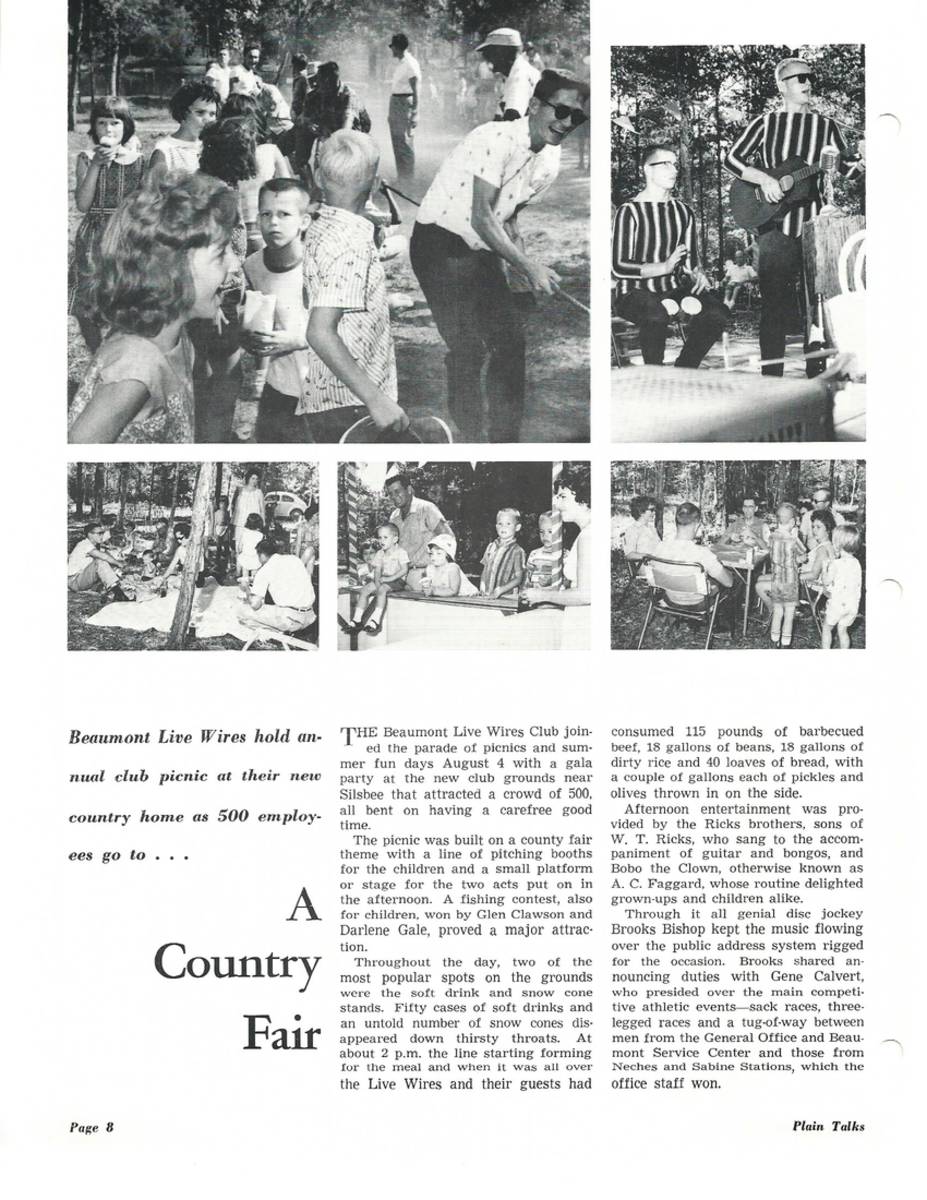 Beaumont Live Wires hold annual club picnic at their new country home as 500 employees go to . . .

A Country Fair

THE Beaumont Live Wires Club joined the parade of picnics and summer fun days August 4 with a gala party at the new club grounds near Silsbee that attracted a crowd of 500, all bent on having a carefree good time.

The picnic was built on a county fair theme with a line of pitching booths for the children and a small platform or stage for the two acts put on in the afternoon. A fishing contest, also for children, won by Glen Clawson and Darlene Gale, proved a major attraction.

Throughout the day, two of the most popular spots on the grounds were the soft drink and snow cone stands. Fifty cases of soft drinks and an untold number of snow cones disappeared down thirsty throats. At about 2 p.m. the line starting forming for the meal and when it was all over the Live Wires and their guests had consumed 115 pounds of barbecued beef, 18 gallons of beans, 18 gallons of dirty rice and 40 loaves of bread, with a couple of gallons each of pickles and olives thrown in on the side.

Afternoon entertainment was provided by the Ricks brothers, sons of W. T. Ricks, who sang to the accompaniment of guitar and bongos, and Bobo the Clown, otherwise known as A. C. Faggard, whose routine delighted grown-ups and children alike.

Through it all genial disc jockey Brooks Bishop kept the music flowing over the public address system rigged for the occasion. Brooks shared announcing duties with Gene Calvert, who presided over the main competitive athletic events—sack races, three-legged races and a tug-of-way between men from the General Office and Beaumont Service Center and those from Neches and Sabine Stations, which the office staff won.

Page 8

Plain Talks